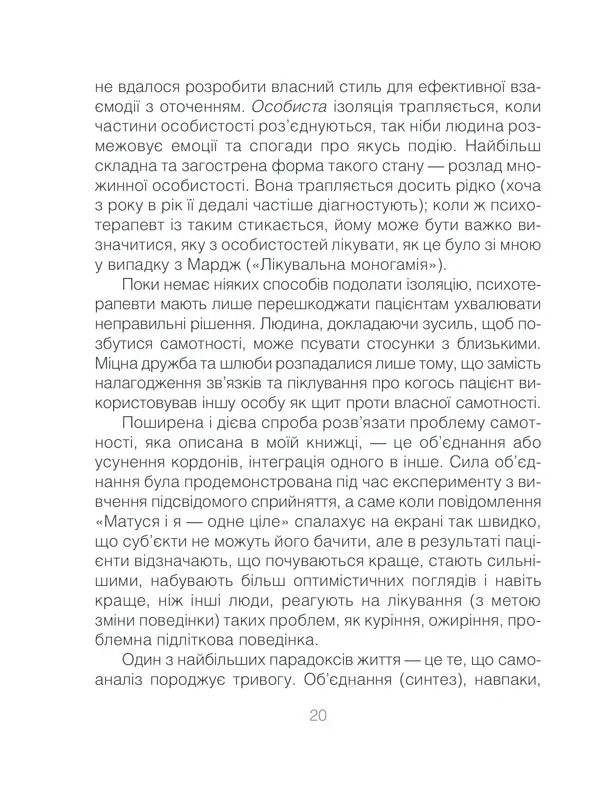 не вдалося розробити власний стиль для ефективної взаємодії з оточенням. Особиста ізоляція трапляється, коли частини особистості роз'єднуються, так ніби людина розмежовує емоції та спогади про якусь подію. Найбільш складна та загострена форма такого стану — розлад множинної особистості. Вона трапляється досить рідко (хоча з року в рік її дедалі частіше діагностують); коли ж психотерапевт із таким стикається, йому може бути важко визначитися, яку з особистостей лікувати, як це було зі мною у випадку з Мардж («Лікувальна моногамія»).

Поки немає ніяких способів подолати ізоляцію, психотерапевти мають лише перешкоджати пацієнтам ухвалювати неправильні рішення. Людина, докладаючи зусиль, щоб позбутися самотності, може псувати стосунки з близькими. Міцна дружба та шлюби розпадалися лише тому, що замість налагодження зв'язків та піклування про когось пацієнт використовував іншу особу як щит проти власної самотності.

Поширена і дієва спроба розв'язати проблему самотності, яка описана в моїй книжці, — це об'єднання або усунення кордонів, інтеграція одного в інше. Сила об'єднання була продемонстрована під час експерименту з вивчення підсвідомого сприйняття, а саме коли повідомлення «Матуся і я — одне ціле» спалахує на екрані так швидко, що суб'єкти не можуть його бачити, але в результаті пацієнти відзначають, що почуваються краще, стають сильнішими, набувають більш оптимістичних поглядів і навіть краще, ніж інші люди, реагують на лікування (з метою зміни поведінки) таких проблем, як куріння, ожиріння, проблемна підліткова поведінка.

Один з найбільших парадоксів життя — це те, що самоаналіз породжує тривогу. Об'єднання (синтез), навпаки,

20